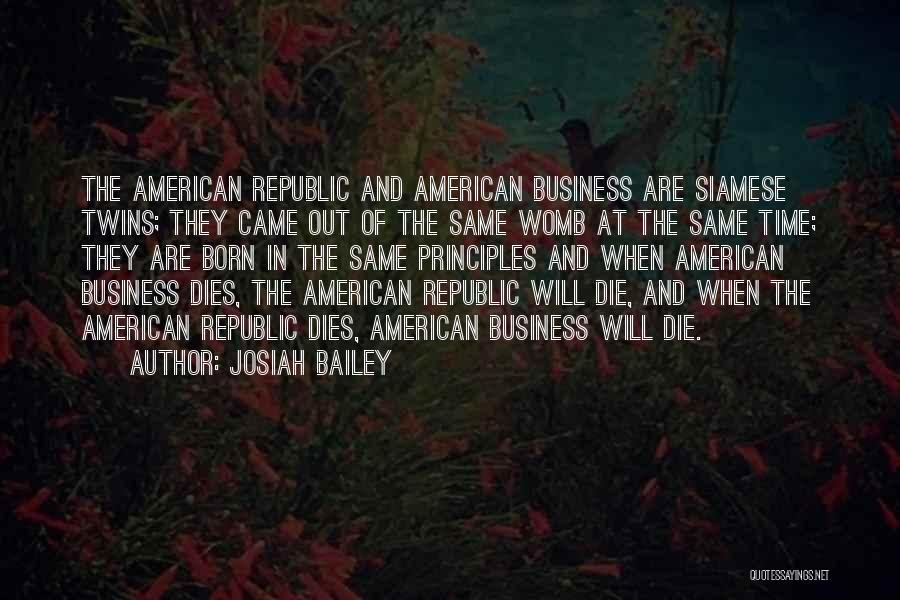 THE AMERICAN REPUBLIC AND AMERICAN BUSINESS ARE SIAMESE TWINS; THEY CAME OUT OF THE SAME WOMB AT THE SAME TIME; THEY ARE BORN IN THE SAME PRINCIPLES AND WHEN AMERICAN BUSINESS DIES, THE AMERICAN REPUBLIC WILL DIE, AND WHEN THE AMERICAN REPUBLIC DIES, AMERICAN BUSINESS WILL DIE.
AUTHOR: JOSIAH BAILEY

QUOTESSAYINGS.NET